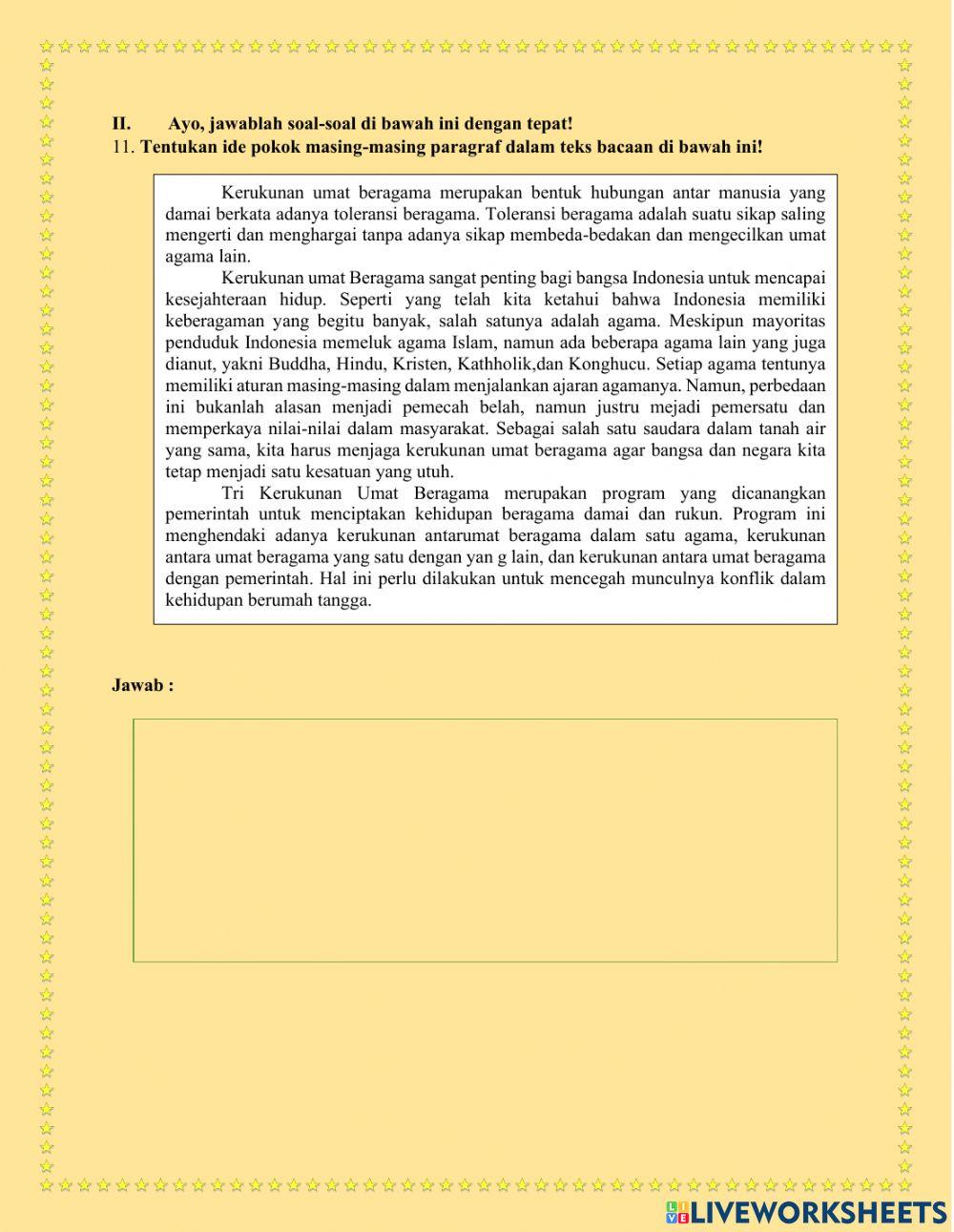 II. Ayo, jawablah soal-soal di bawah ini dengan tepat!
11. Tentukan ide pokok masing-masing paragraf dalam teks bacaan di bawah ini!

Kerukunan umat beragama merupakan bentuk hubungan antar manusia yang damai berkata adanya toleransi beragama. Toleransi beragama adalah suatu sikap saling mengerti dan menghargai tanpa adanya sikap membeda-bedakan dan mengecilkan umat agama lain.

Kerukunan umat Beragama sangat penting bagi bangsa Indonesia untuk mencapai kesejahteraan hidup. Seperti yang telah kita ketahui bahwa Indonesia memiliki keberagaman yang begitu banyak, salah satunya adalah agama. Meskipun mayoritas penduduk Indonesia memeluk agama Islam, namun ada beberapa agama lain yang juga dianut, yakni Buddha, Hindu, Kristen, Kathholik,dan Konghucu. Setiap agama tentunya memiliki aturan masing-masing dalam menjalankan ajaran agamanya. Namun, perbedaan ini bukanlah alasan menjadi pemecah belah, namun justru mejadi pemersatu dan memperkaya nilai-nilai dalam masyarakat. Sebagai salah satu saudara dalam tanah air yang sama, kita harus menjaga kerukunan umat beragama agar bangsa dan negara kita tetap menjadi satu kesatuan yang utuh.

Tri Kerukunan Umat Beragama merupakan program yang dicanangkan pemerintah untuk menciptakan kehidupan beragama damai dan rukun. Program ini menghendaki adanya kerukunan antarumat beragama dalam satu agama, kerukunan antara umat beragama yang satu dengan yan g lain, dan kerukunan antara umat beragama dengan pemerintah. Hal ini perlu dilakukan untuk mencegah munculnya konflik dalam kehidupan berumah tangga.

Jawab :

LIVEWORKSHEETS